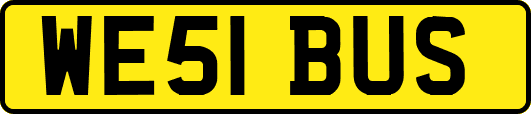 WE51 BUS